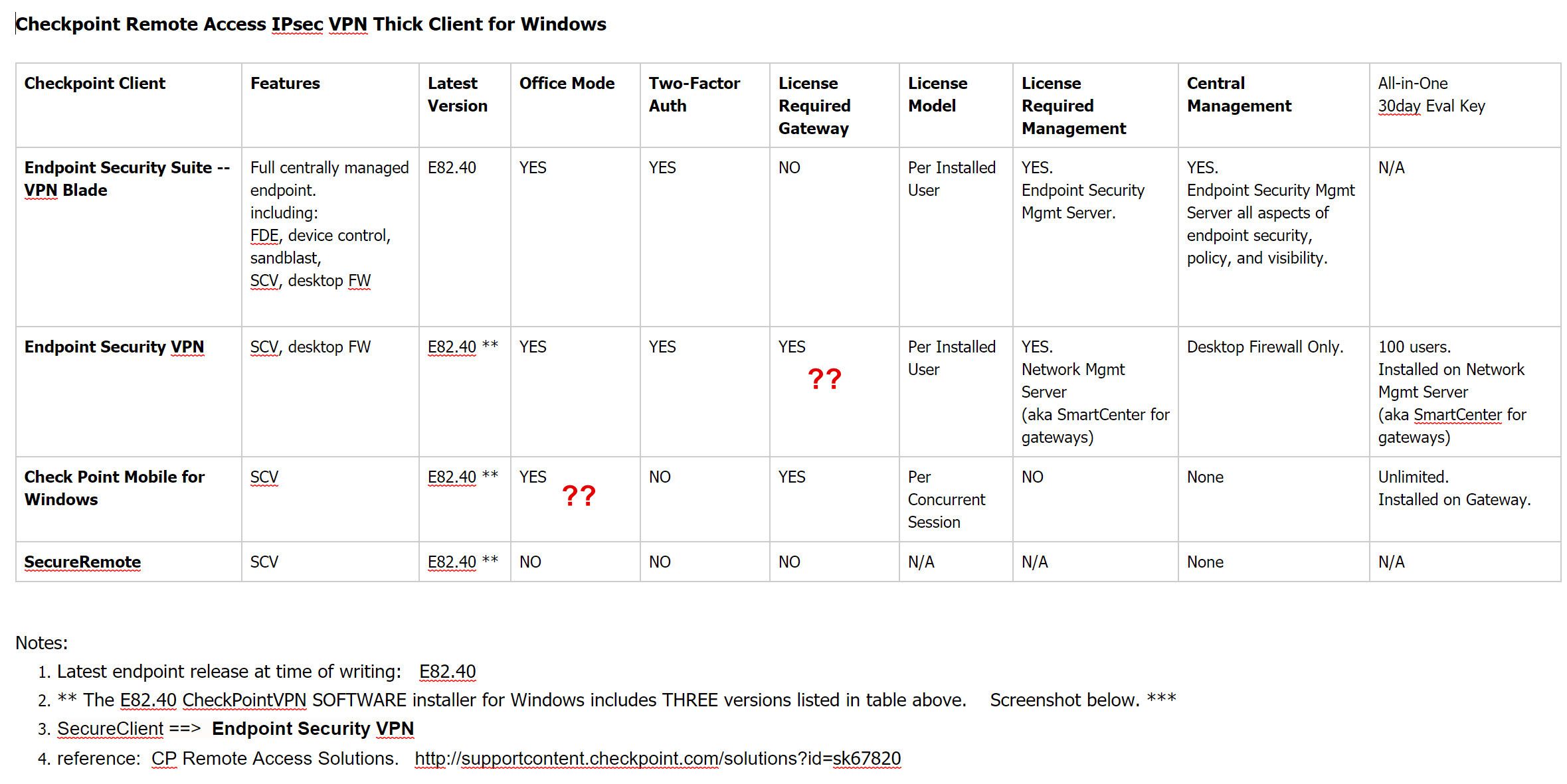 Checkpoint Remote Access IPsec VPN Thick Client for Windows

| Checkpoint Client | Features | Latest Version | Office Mode | Two-Factor Auth | License Required Gateway | License Model | License Required Management | Central Management | All-in-One 30day Eval Key |
|---|---|---|---|---|---|---|---|---|---|
| Endpoint Security Suite -- VPN Blade | Full centrally managed endpoint. including: FDE, device control, sandblast, SCV, desktop FW | E82.40 | YES | YES | NO | Per Installed User | YES. Endpoint Security Mgmt Server. | YES. Endpoint Security Mgmt Server all aspects of endpoint security, policy, and visibility. | N/A |
| Endpoint Security VPN | SCV, desktop FW | E82.40 ** | YES | YES | YES ?? | Per Installed User | YES. Network Mgmt Server (aka SmartCenter for gateways) | Desktop Firewall Only. | 100 users. Installed on Network Mgmt Server (aka SmartCenter for gateways) |
| Check Point Mobile for Windows | SCV | E82.40 ** | YES ?? | NO | YES | Per Concurrent Session | NO | None | Unlimited. Installed on Gateway. |
| SecureRemote | SCV | E82.40 ** | NO | NO | NO | N/A | N/A | None | N/A |

Notes:
1. Latest endpoint release at time of writing: E82.40
2. ** The E82.40 CheckPointVPN SOFTWARE installer for Windows includes THREE versions listed in table above. Screenshot below. ***
3. SecureClient ==> Endpoint Security VPN
4. reference: CP Remote Access Solutions. http://supportcontent.checkpoint.com/solutions?id=sk67820